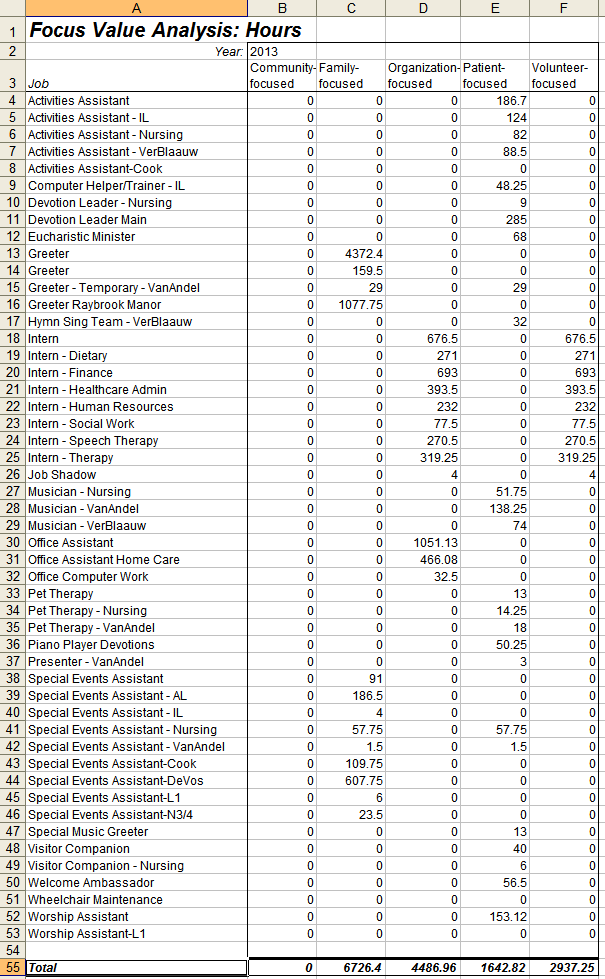 | | A | B | C | D | E | F |
|---|---|---|---|---|---|---|
| 1 | Focus Value Analysis: Hours | | | | | |
| 2 | Year: | 2013 | | | | |
| 3 | Job | Community-focused | Family-focused | Organization-focused | Patient-focused | Volunteer-focused |
| 4 | Activities Assistant | 0 | 0 | 0 | 186.7 | 0 |
| 5 | Activities Assistant - IL | 0 | 0 | 0 | 124 | 0 |
| 6 | Activities Assistant - Nursing | 0 | 0 | 0 | 82 | 0 |
| 7 | Activities Assistant - VerBlaauw | 0 | 0 | 0 | 88.5 | 0 |
| 8 | Activities Assistant-Cook | 0 | 0 | 0 | 0 | 0 |
| 9 | Computer Helper/Trainer - IL | 0 | 0 | 0 | 48.25 | 0 |
| 10 | Devotion Leader - Nursing | 0 | 0 | 0 | 9 | 0 |
| 11 | Devotion Leader Main | 0 | 0 | 0 | 285 | 0 |
| 12 | Eucharistic Minister | 0 | 0 | 0 | 68 | 0 |
| 13 | Greeter | 0 | 4372.4 | 0 | 0 | 0 |
| 14 | Greeter | 0 | 159.5 | 0 | 0 | 0 |
| 15 | Greeter - Temporary - VanAndel | 0 | 29 | 0 | 29 | 0 |
| 16 | Greeter Raybrook Manor | 0 | 1077.75 | 0 | 0 | 0 |
| 17 | Hymn Sing Team - VerBlaauw | 0 | 0 | 0 | 32 | 0 |
| 18 | Intern | 0 | 0 | 676.5 | 0 | 676.5 |
| 19 | Intern - Dietary | 0 | 0 | 271 | 0 | 271 |
| 20 | Intern - Finance | 0 | 0 | 693 | 0 | 693 |
| 21 | Intern - Healthcare Admin | 0 | 0 | 393.5 | 0 | 393.5 |
| 22 | Intern - Human Resources | 0 | 0 | 232 | 0 | 232 |
| 23 | Intern - Social Work | 0 | 0 | 77.5 | 0 | 77.5 |
| 24 | Intern - Speech Therapy | 0 | 0 | 270.5 | 0 | 270.5 |
| 25 | Intern - Therapy | 0 | 0 | 319.25 | 0 | 319.25 |
| 26 | Job Shadow | 0 | 0 | 4 | 0 | 4 |
| 27 | Musician - Nursing | 0 | 0 | 0 | 51.75 | 0 |
| 28 | Musician - VanAndel | 0 | 0 | 0 | 138.25 | 0 |
| 29 | Musician - VerBlaauw | 0 | 0 | 0 | 74 | 0 |
| 30 | Office Assistant | 0 | 0 | 1051.13 | 0 | 0 |
| 31 | Office Assistant Home Care | 0 | 0 | 466.08 | 0 | 0 |
| 32 | Office Computer Work | 0 | 0 | 32.5 | 0 | 0 |
| 33 | Pet Therapy | 0 | 0 | 0 | 13 | 0 |
| 34 | Pet Therapy - Nursing | 0 | 0 | 0 | 14.25 | 0 |
| 35 | Pet Therapy - VanAndel | 0 | 0 | 0 | 18 | 0 |
| 36 | Piano Player Devotions | 0 | 0 | 0 | 50.25 | 0 |
| 37 | Presenter - VanAndel | 0 | 0 | 0 | 3 | 0 |
| 38 | Special Events Assistant | 0 | 91 | 0 | 0 | 0 |
| 39 | Special Events Assistant - AL | 0 | 186.5 | 0 | 0 | 0 |
| 40 | Special Events Assistant - IL | 0 | 4 | 0 | 0 | 0 |
| 41 | Special Events Assistant - Nursing | 0 | 57.75 | 0 | 57.75 | 0 |
| 42 | Special Events Assistant - VanAndel | 0 | 1.5 | 0 | 1.5 | 0 |
| 43 | Special Events Assistant-Cook | 0 | 109.75 | 0 | 0 | 0 |
| 44 | Special Events Assistant-DeVos | 0 | 607.75 | 0 | 0 | 0 |
| 45 | Special Events Assistant-L1 | 0 | 6 | 0 | 0 | 0 |
| 46 | Special Events Assistant-N3/4 | 0 | 23.5 | 0 | 0 | 0 |
| 47 | Special Music Greeter | 0 | 0 | 0 | 13 | 0 |
| 48 | Visitor Companion | 0 | 0 | 0 | 40 | 0 |
| 49 | Visitor Companion - Nursing | 0 | 0 | 0 | 6 | 0 |
| 50 | Welcome Ambassador | 0 | 0 | 0 | 56.5 | 0 |
| 51 | Wheelchair Maintenance | 0 | 0 | 0 | 0 | 0 |
| 52 | Worship Assistant | 0 | 0 | 0 | 153.12 | 0 |
| 53 | Worship Assistant-L1 | 0 | 0 | 0 | 0 | 0 |
| 54 | | | | | | |
| 55 | Total | 0 | 6726.4 | 4486.96 | 1642.82 | 2937.25 |